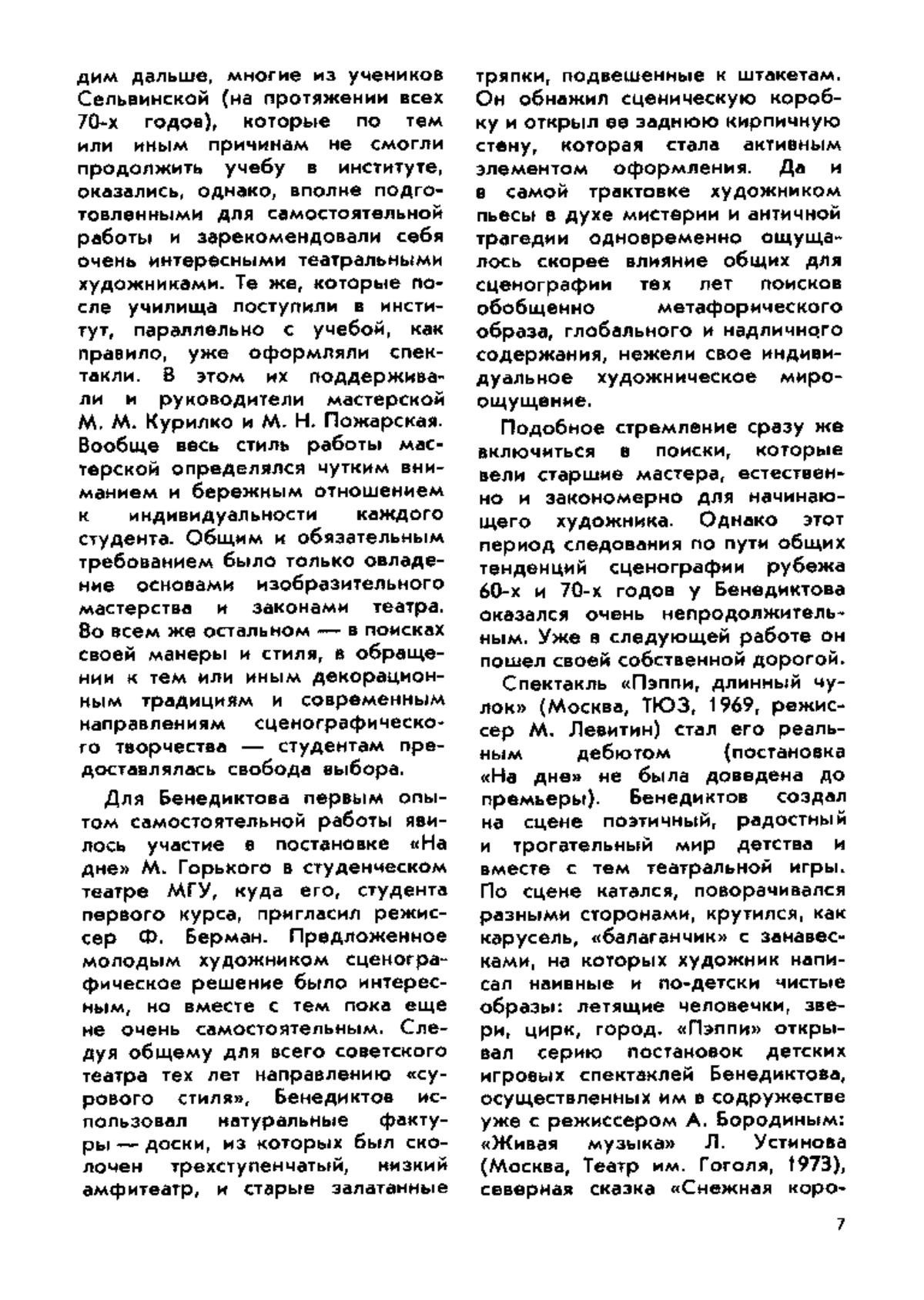 дим дальше, многие из учеников Сельвинской (на протяжении всех 70-х годов), которые по тем или иным причинам не смогли продолжить учебу в институте, оказались, однако, вполне подготовленными для самостоятельной работы и зарекомендовали себя очень интересными театральными художниками. Те же, которые после училища поступили в институт, параллельно с учебой, как правило, уже оформляли спектакли. В этом их поддерживали и руководители мастерской М. М. Курилко и М. Н. Пожарская. Вообще весь стиль работы мастерской определялся чутким вниманием и бережным отношением к индивидуальности каждого студента. Общим и обязательным требованием было только овладение основами изобразительного мастерства и законами театра. Во всем же остальном — в поисках своей манеры и стиля, в обращении к тем или иным декорационным традициям и современным направлениям сценографического творчества — студентам предоставлялась свобода выбора.

Для Бенедиктова первым опытом самостоятельной работы явилось участие в постановке «На дне» М. Горького в студенческом театре МГУ, куда его, студента первого курса, пригласил режиссер Ф. Берман. Предложенное молодым художником сценографическое решение было интересным, но вместе с тем пока еще не очень самостоятельным. Следуя общему для всего советского театра тех лет направлению «сурового стиля», Бенедиктов использовал натуральные фактуры — доски, из которых был сколочен трехступенчатый, низкий амфитеатр, и старые залатанные тряпки, подвешенные к штакетам. Он обнажил сценическую коробку и открыл ее заднюю кирпичную стену, которая стала активным элементом оформления. Да и в самой трактовке художником пьесы в духе мистерии и античной трагедии одновременно ощущалось скорее влияние общих для сценографии тех лет поисков обобщенно метафорического образа, глобального и надличного содержания, нежели свое индивидуальное художническое мироощущение.

Подобное стремление сразу же включиться в поиски, которые вели старшие мастера, естественно и закономерно для начинающего художника. Однако этот период следования по пути общих тенденций сценографии рубежа 60-х и 70-х годов у Бенедиктова оказался очень непродолжительным. Уже в следующей работе он пошел своей собственной дорогой.

Спектакль «Пэппи, длинный чулок» (Москва, ТЮЗ, 1969, режиссер М. Левитин) стал его реальным дебютом (постановка «На дне» не была доведена до премьеры). Бенедиктов создал на сцене поэтичный, радостный и трогательный мир детства и вместе с тем театральной игры. По сцене катался, поворачивался разными сторонами, крутился, как карусель, «балаганчик» с занавесками, на которых художник написал наивные и по-детски чистые образы: летящие человечки, звери, цирк, город. «Пэппи» открывал серию постановок детских игровых спектаклей Бенедиктова, осуществленных им в содружестве уже с режиссером А. Бородиным: «Живая музыка» Л. Устинова (Москва, Театр им. Гоголя, 1973), северная сказка «Снежная коро-

7